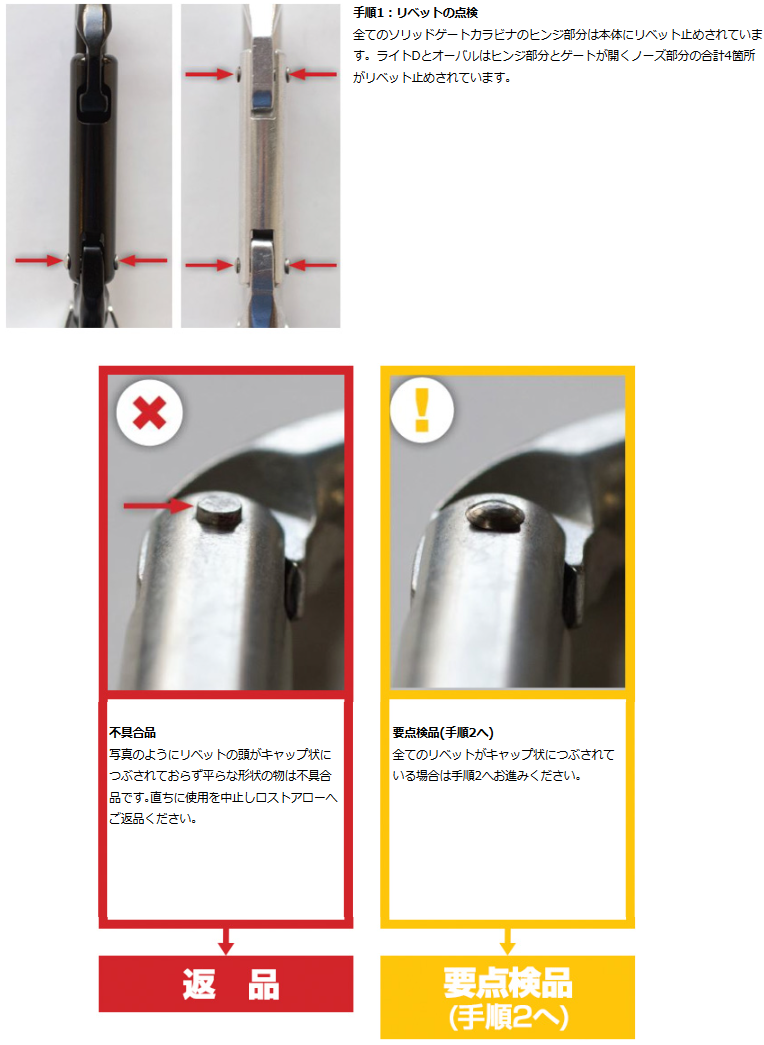 手順1：リベットの点検

全てのソリッドゲートカラビナのヒンジ部分は本体にリベット止めされています。ライトDとオーバルはヒンジ部分とゲートが開くノーズ部分の合計4箇所がリベット止めされています。

不具合品

写真のようにリベットの頭がキャップ状につぶされておらず平らな形状の物は不具合品です。直ちに使用を中止しロストアローへご返品ください。

返 品

要点検品(手順2へ)

全てのリベットがキャップ状につぶされている場合は手順2へお進みください。

要点検品
(手順2へ)